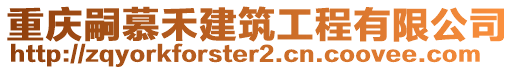 重庆嗣慕禾建筑工程有限公司
http://zqyorkforster2.cn.coovee.com